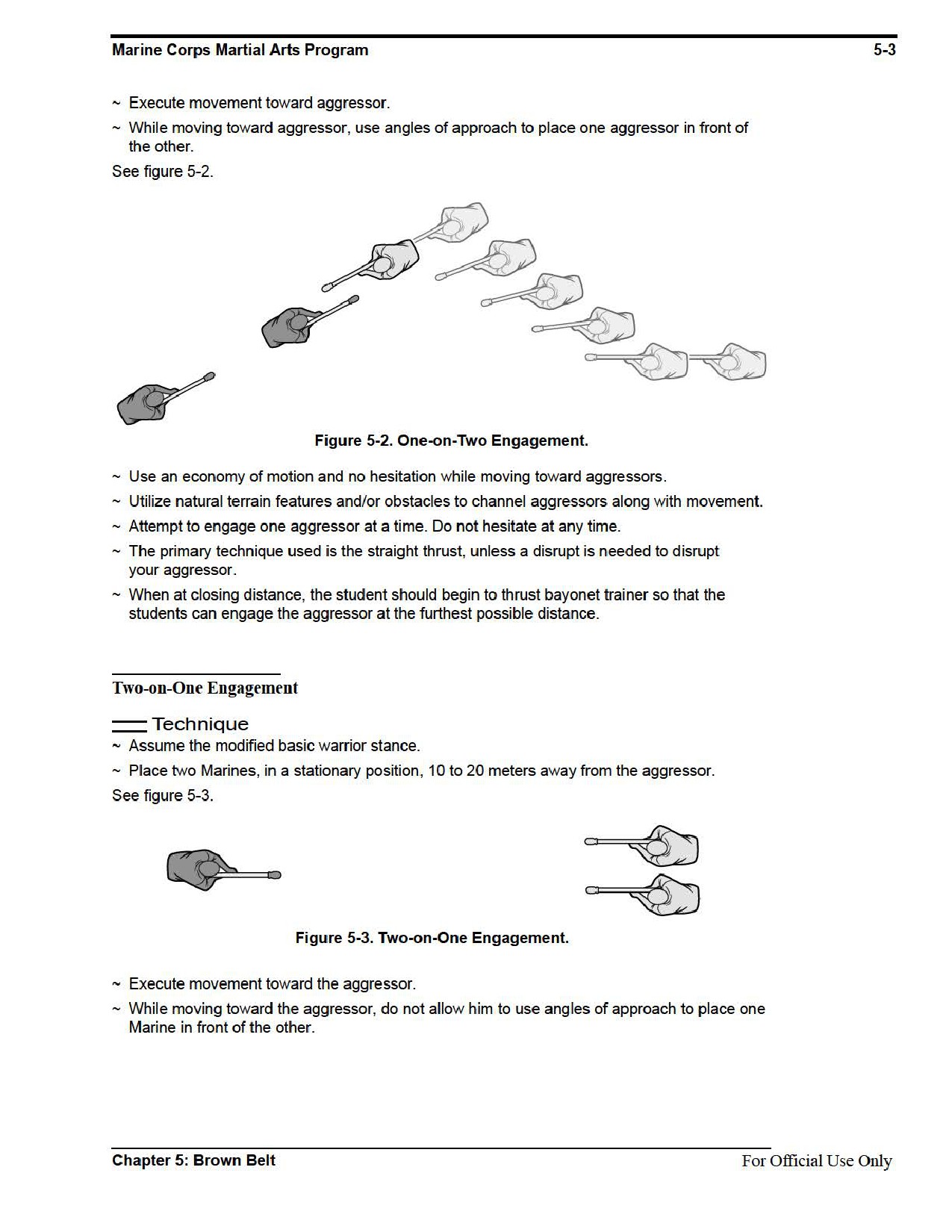 Marine Corps Martial Arts Program 5-3

~ Execute movement toward aggressor.

~ While moving toward aggressor, use angles of approach to place one aggressor in front of the other.

See figure 5-2.

Figure 5-2. One-on-Two Engagement.

~ Use an economy of motion and no hesitation while moving toward aggressors.

~ Utilize natural terrain features and/or obstacles to channel aggressors along with movement.

~ Attempt to engage one aggressor at a time. Do not hesitate at any time.

~ The primary technique used is the straight thrust, unless a disrupt is needed to disrupt your aggressor.

~ When at closing distance, the student should begin to thrust bayonet trainer so that the students can engage the aggressor at the furthest possible distance.

Two-on-One Engagement

Technique

~ Assume the modified basic warrior stance.

~ Place two Marines, in a stationary position, 10 to 20 meters away from the aggressor.

See figure 5-3.

Figure 5-3. Two-on-One Engagement.

~ Execute movement toward the aggressor.

~ While moving toward the aggressor, do not allow him to use angles of approach to place one Marine in front of the other.

Chapter 5: Brown Belt For Official Use Only